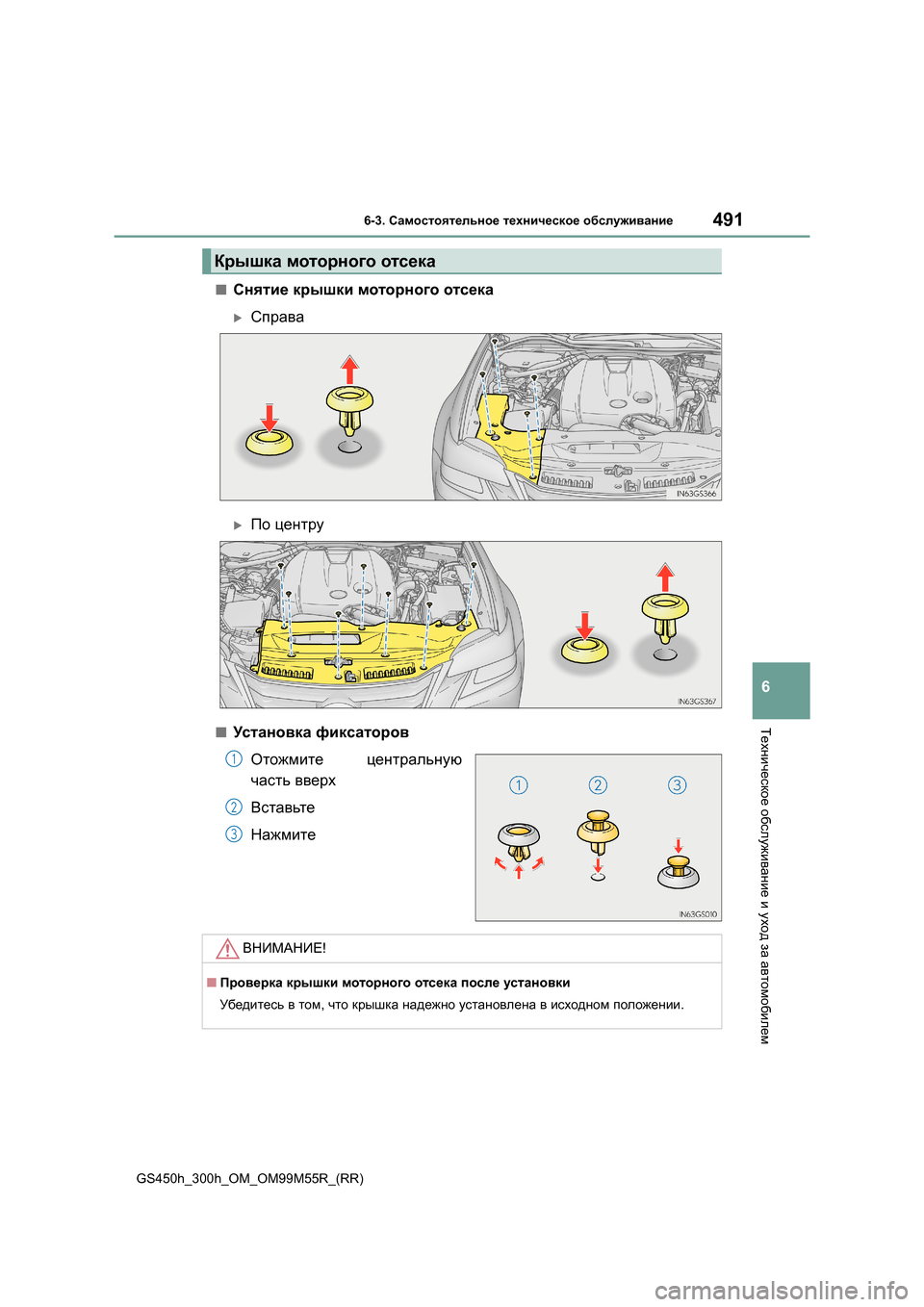 6-3. Самостоятельное техническое обслуживание

491

Крышка моторного отсека

■ Снятие крышки моторного отсека

▶ Справа

IN63GS366

▶ По центру

IN63GS367

■ Установка фиксаторов

1 Отожмите центральную часть вверх

2 Вставьте

3 Нажмите

1 2 3

IN63GS010

ВНИМАНИЕ!

■ Проверка крышки моторного отсека после установки

Убедитесь в том, что крышка надежно установлена в исходном положении.

6

Техническое обслуживание и уход за автомобилем

GS450h_300h_OM_OM99M55R_(RR)

carmanualsonline.info